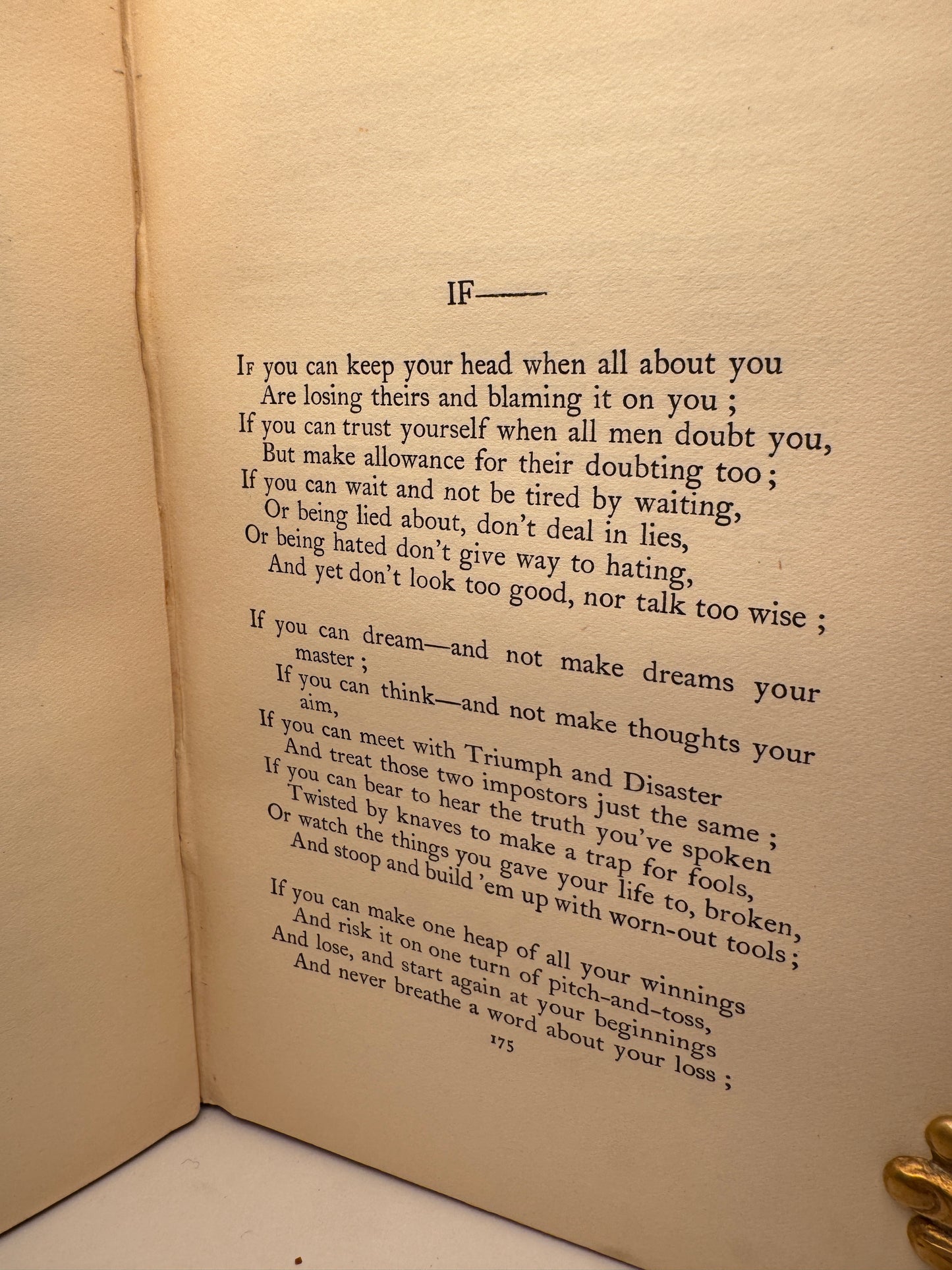 IF——

If you can keep your head when all about you
Are losing theirs and blaming it on you ;
If you can trust yourself when all men doubt you,
But make allowance for their doubting too ;
If you can wait and not be tired by waiting,
Or being lied about, don't deal in lies,
Or being hated don't give way to hating,
And yet don't look too good, nor talk too wise ;

If you can dream—and not make dreams your master ;
If you can think—and not make thoughts your aim,
If you can meet with Triumph and Disaster
And treat those two impostors just the same ;
If you can bear to hear the truth you've spoken
Twisted by knaves to make a trap for fools,
Or watch the things you gave your life to, broken,
And stoop and build 'em up with worn-out tools ;

If you can make one heap of all your winnings
And risk it on one turn of pitch-and-toss,
And lose, and start again at your beginnings
And never breathe a word about your loss ;

175